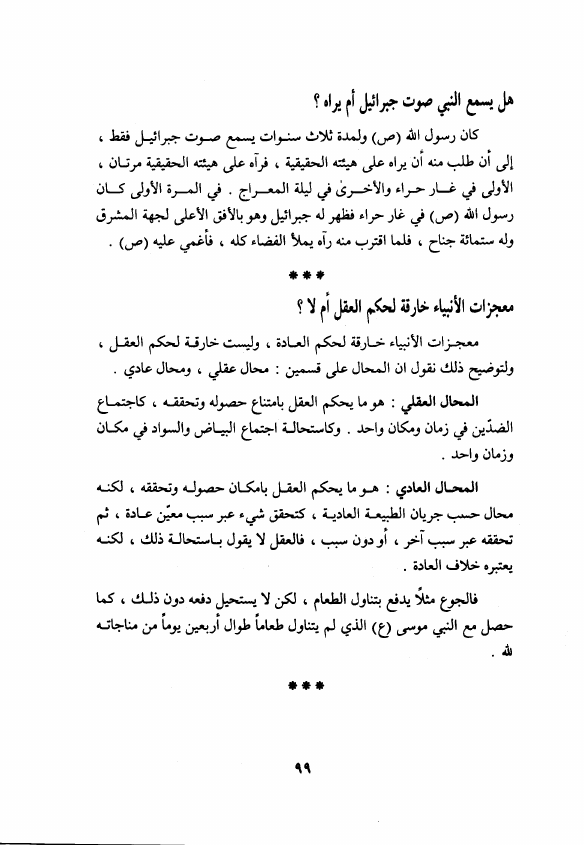 هل يسمع النبي صوت جبرائيل أم يراه ؟

كان رسول الله (ص) ولمدة ثلاث سنوات يسمع صوت جبرائيل فقط ، إلى أن طلب منه أن يراه على هيئته الحقيقية ، فرآه على هيئته الحقيقية مرتان ، الأولى في غار حراء والأخرىٰ في ليلة المعراج . في المرة الأولى كان رسول الله (ص) في غار حراء فظهر له جبرائيل وهو بالأفق الأعلى لجهة المشرق وله ستمائة جناح ، فلما اقترب منه رآه يملأ الفضاء كله ، فأغمي عليه (ص) .

***

معجزات الأنبياء خارقة لحكم العقل أم لا ؟

معجزات الأنبياء خارقة لحكم العادة ، وليست خارقة لحكم العقل ، ولتوضيح ذلك نقول ان المحال على قسمين : محال عقلي ، ومحال عادي .

المحال العقلي : هو ما يحكم العقل بامتناع حصوله وتحققه ، كاجتماع الضدّين في زمان ومكان واحد . وكاستحالة اجتماع البياض والسواد في مكان وزمان واحد .

المحال العادي : هو ما يحكم العقل بامكان حصوله وتحققه ، لكنه محال حسب جريان الطبيعة العادية ، كتحقق شيء عبر سبب معيّن عادة ، ثم تحققه عبر سبب آخر ، أو دون سبب ، فالعقل لا يقول باستحالة ذلك ، لكنه يعتبره خلاف العادة .

فالجوع مثلاً يدفع بتناول الطعام ، لكن لا يستحيل دفعه دون ذلك ، كما حصل مع النبي موسى (ع) الذي لم يتناول طعاماً طوال أربعين يوماً من مناجاته لله .

***

٩٩